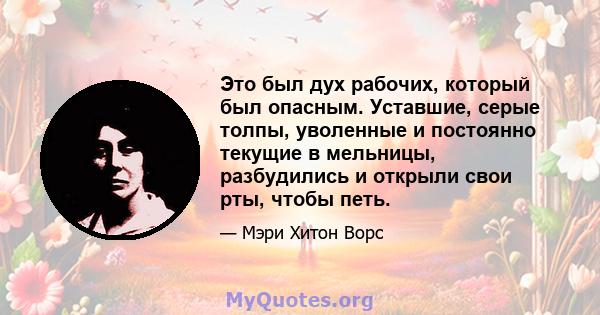 Это был дух рабочих, который был опасным. Уставшие, серые толпы, уволенные и постоянно текущие в мельницы, разбудились и открыли свои рты, чтобы петь.

— Мэри Хитон Ворс

MyQuotes.org